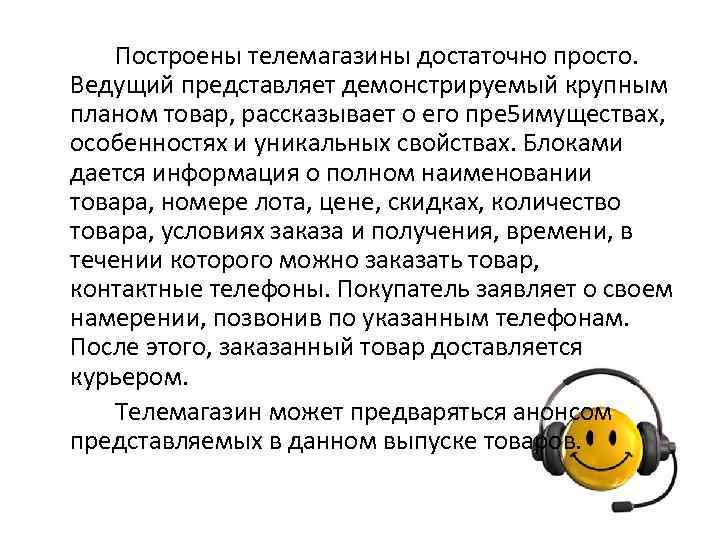 Построены телемагазины достаточно просто. Ведущий представляет демонстрируемый крупным планом товар, рассказывает о его пре5имуществах, особенностях и уникальных свойствах. Блоками дается информация о полном наименовании товара, номере лота, цене, скидках, количество товара, условиях заказа и получения, времени, в течении которого можно заказать товар, контактные телефоны. Покупатель заявляет о своем намерении, позвонив по указанным телефонам. После этого, заказанный товар доставляется курьером.

Телемагазин может предваряться анонсом представляемых в данном выпуске товаров.